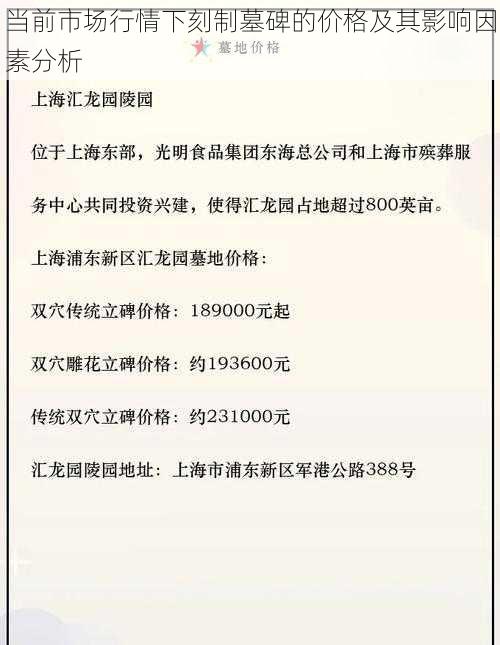 当前市场行情下刻制墓碑的价格及其影响因素分析

墓地价格

上海汇龙园陵园

位于上海东部，光明食品集团东海总公司和上海市殡葬服务中心共同投资兴建，使得汇龙园占地超过800英亩。

上海浦东新区汇龙园墓地价格：

双穴传统立碑价格：189000元起

双穴雕花立碑价格：约193600元

传统双穴立碑价格：约231000元

汇龙园陵园地址：上海市浦东新区军港公路388号